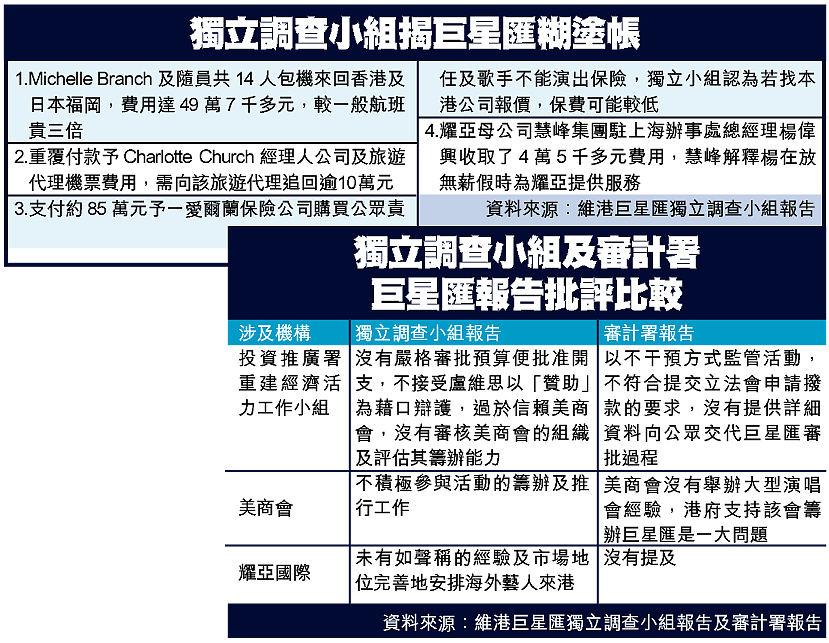 獨立調查小組揭巨星匯糊塗帳

1.Michelle Branch 及隨員共 14 人包機來回香港及日本福岡，費用達 49 萬 7 千多元，較一般航班貴三倍

2.重覆付款予 Charlotte Church 經理人公司及旅遊代理機票費用，需向該旅遊代理追回逾10萬元

3.支付約 85 萬元予一愛爾蘭保險公司購買公眾責任及歌手不能演出保險，獨立小組認為若找本港公司報價，保費可能較低

4.耀亞母公司慧峰集團駐上海辦事處總經理楊偉興收取了 4 萬 5 千多元費用，慧峰解釋楊在放無薪假時為耀亞提供服務

資料來源：維港巨星匯獨立調查小組報告

獨立調查小組及審計署巨星匯報告批評比較

| 涉及機構 | 獨立調查小組報告 | 審計署報告 |
|---|---|---|
| 投資推廣署重建經濟活力工作小組 | 沒有嚴格審批預算便批准開支，不接受盧維思以「贊助」為藉口辯護，過於信賴美商會，沒有審核美商會的組織及評估其籌辦能力 | 以不干預方式監管活動，不符合提交立法會申請撥款的要求，沒有提供詳細資料向公眾交代巨星匯審批過程 |
| 美商會 | 不積極參與活動的籌辦及推行工作 | 美商會沒有舉辦大型演唱會經驗，港府支持該會籌辦巨星匯是一大問題 |
| 耀亞國際 | 未有如聲稱的經驗及市場地位完善地安排海外藝人來港 | 沒有提及 |

資料來源：維港巨星匯獨立調查小組報告及審計署報告